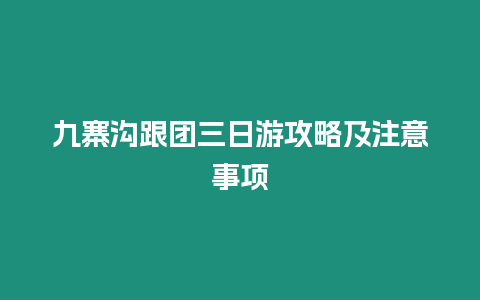 九寨沟跟团三日游攻略及注意事项